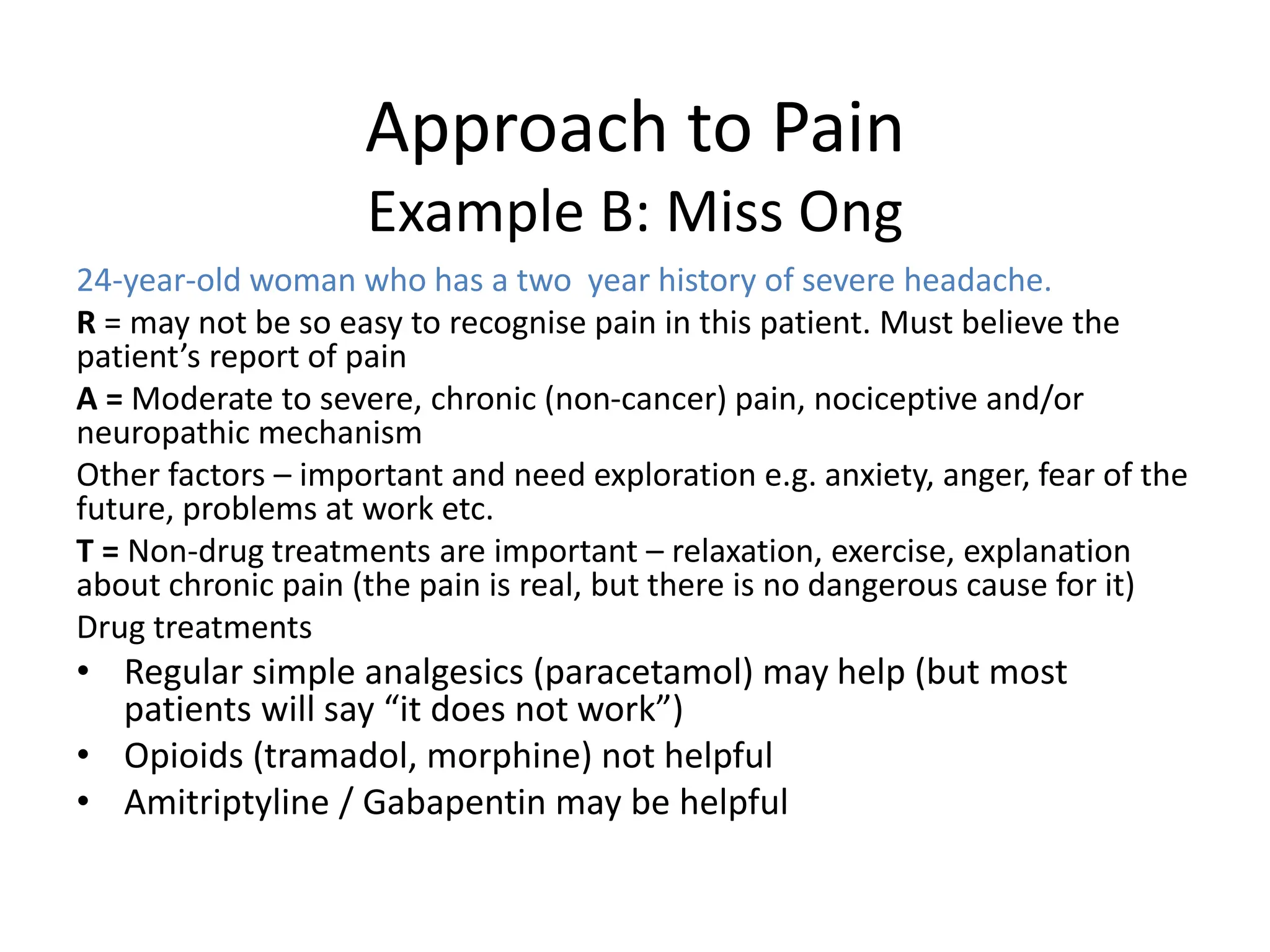 Approach to Pain
Example B: Miss Ong

24-year-old woman who has a two  year history of severe headache.

R = may not be so easy to recognise pain in this patient. Must believe the patient's report of pain

A = Moderate to severe, chronic (non-cancer) pain, nociceptive and/or neuropathic mechanism

Other factors – important and need exploration e.g. anxiety, anger, fear of the future, problems at work etc.

T = Non-drug treatments are important – relaxation, exercise, explanation about chronic pain (the pain is real, but there is no dangerous cause for it)

Drug treatments

• Regular simple analgesics (paracetamol) may help (but most patients will say "it does not work")
• Opioids (tramadol, morphine) not helpful
• Amitriptyline / Gabapentin may be helpful